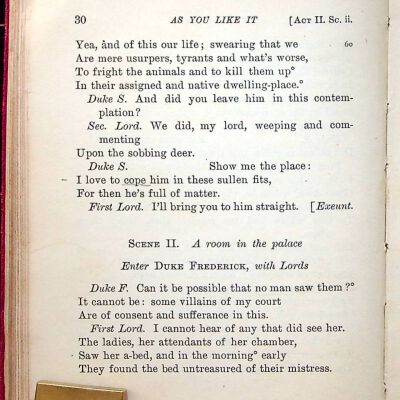 30 AS YOU LIKE IT [Act II. Sc. ii.

Yea, and of this our life; swearing that we 60
Are mere usurpers, tyrants and what's worse,
To fright the animals and to kill them up°
In their assigned and native dwelling-place.°

Duke S. And did you leave him in this contemplation?

Sec. Lord. We did, my lord, weeping and commenting
Upon the sobbing deer.

Duke S. Show me the place:
I love to cope him in these sullen fits,
For then he's full of matter.

First Lord. I'll bring you to him straight. [Exeunt.

Scene II. A room in the palace

Enter Duke Frederick, with Lords

Duke F. Can it be possible that no man saw them?°
It cannot be: some villains of my court
Are of consent and sufferance in this.

First Lord. I cannot hear of any that did see her.
The ladies, her attendants of her chamber,
Saw her a-bed, and in the morning° early
They found the bed untreasured of their mistress.